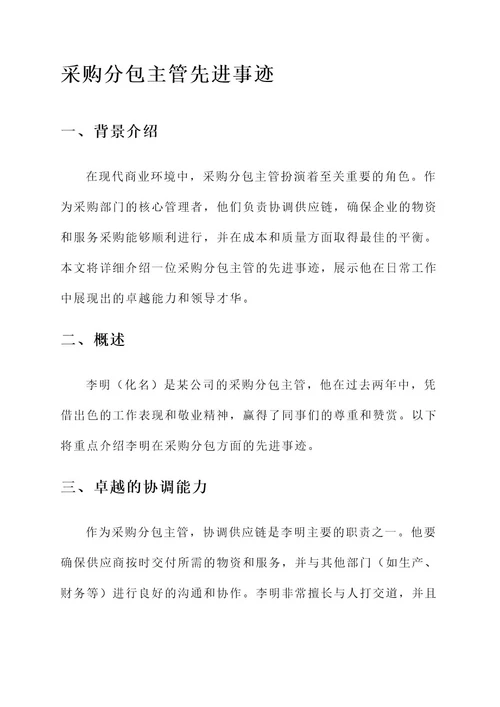 采购分包主管先进事迹

一、背景介绍

在现代商业环境中，采购分包主管扮演着至关重要的角色。作为采购部门的核心管理者，他们负责协调供应链，确保企业的物资和服务采购能够顺利进行，并在成本和质量方面取得最佳的平衡。本文将详细介绍一位采购分包主管的先进事迹，展示他在日常工作中展现出的卓越能力和领导才华。

二、概述

李明（化名）是某公司的采购分包主管，他在过去两年中，凭借出色的工作表现和敬业精神，赢得了同事们的尊重和赞赏。以下将重点介绍李明在采购分包方面的先进事迹。

三、卓越的协调能力

作为采购分包主管，协调供应链是李明主要的职责之一。他要确保供应商按时交付所需的物资和服务，并与其他部门（如生产、财务等）进行良好的沟通和协作。李明非常擅长与人打交道，并且